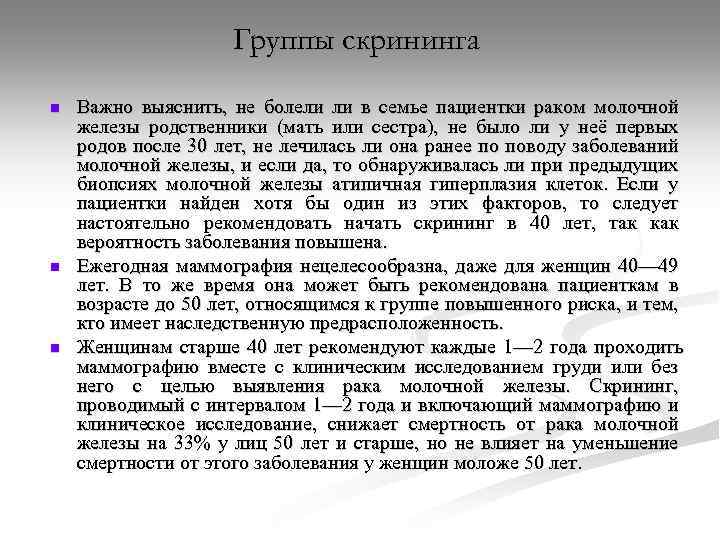 Группы скрининга

Важно выяснить, не болели ли в семье пациентки раком молочной железы родственники (мать или сестра), не было ли у неё первых родов после 30 лет, не лечилась ли она ранее по поводу заболеваний молочной железы, и если да, то обнаруживалась ли при предыдущих биопсиях молочной железы атипичная гиперплазия клеток. Если у пациентки найден хотя бы один из этих факторов, то следует настоятельно рекомендовать начать скрининг в 40 лет, так как вероятность заболевания повышена.

Ежегодная маммография нецелесообразна, даже для женщин 40—49 лет. В то же время она может быть рекомендована пациенткам в возрасте до 50 лет, относящимся к группе повышенного риска, и тем, кто имеет наследственную предрасположенность.

Женщинам старше 40 лет рекомендуют каждые 1—2 года проходить маммографию вместе с клиническим исследованием груди или без него с целью выявления рака молочной железы. Скрининг, проводимый с интервалом 1—2 года и включающий маммографию и клиническое исследование, снижает смертность от рака молочной железы на 33% у лиц 50 лет и старше, но не влияет на уменьшение смертности от этого заболевания у женщин моложе 50 лет.